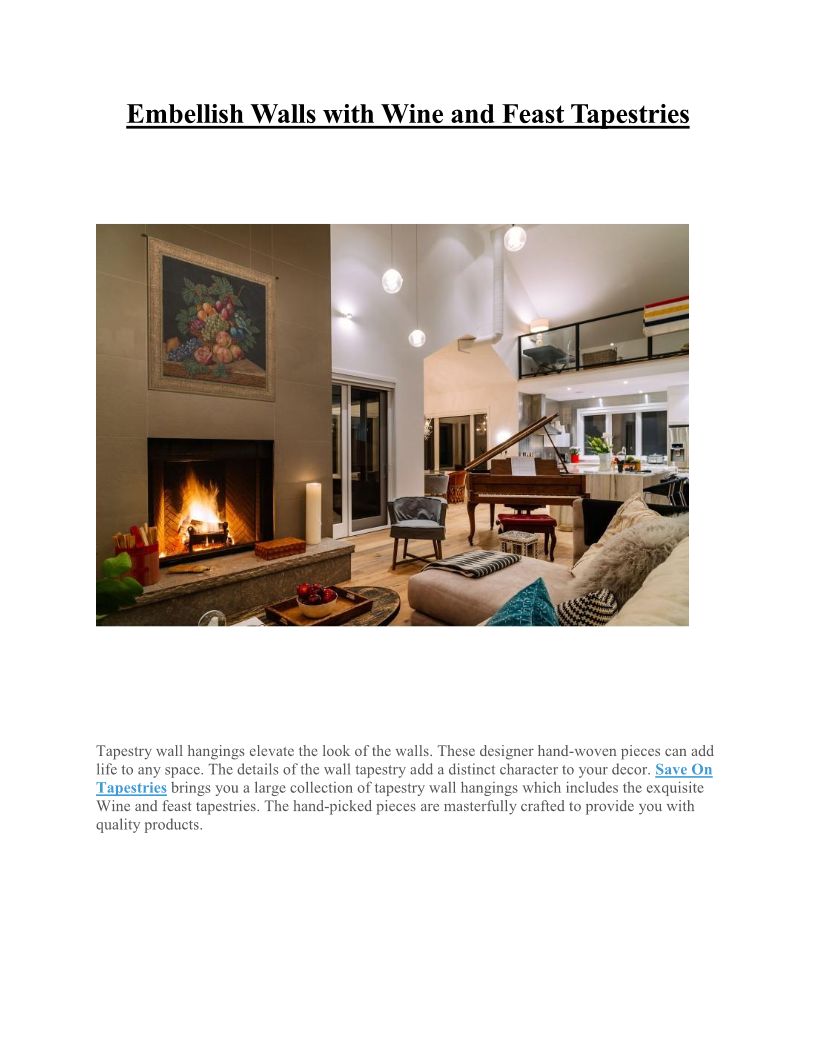 Embellish Walls with Wine and Feast Tapestries

Tapestry wall hangings elevate the look of the walls. These designer hand-woven pieces can add life to any space. The details of the wall tapestry add a distinct character to your decor. Save On Tapestries brings you a large collection of tapestry wall hangings which includes the exquisite Wine and feast tapestries. The hand-picked pieces are masterfully crafted to provide you with quality products.